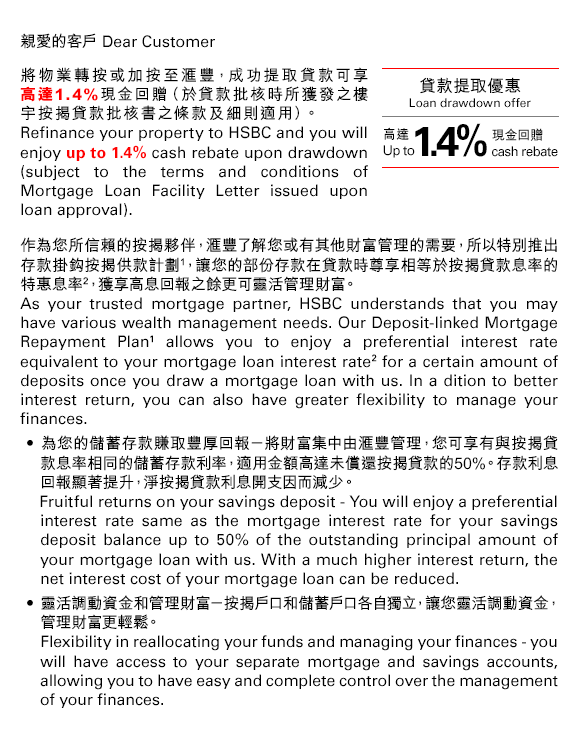 親愛的客戶 Dear Customer

將物業轉按或加按至滙豐，成功提取貸款可享高達1.4%現金回贈（於貸款批核時所獲發之樓宇按揭貸款批核書之條款及細則適用）。
Refinance your property to HSBC and you will enjoy up to 1.4% cash rebate upon drawdown (subject to the terms and conditions of Mortgage Loan Facility Letter issued upon loan approval).

貸款提取優惠
Loan drawdown offer
高達 Up to 1.4% 現金回贈 cash rebate

作為您所信賴的按揭夥伴，滙豐了解您或有其他財富管理的需要，所以特別推出存款掛鈎按揭供款計劃¹，讓您的部份存款在貸款時尊享相等於按揭貸款息率的特惠息率²，獲享高息回報之餘更可靈活管理財富。
As your trusted mortgage partner, HSBC understands that you may have various wealth management needs. Our Deposit-linked Mortgage Repayment Plan¹ allows you to enjoy a preferential interest rate equivalent to your mortgage loan interest rate² for a certain amount of deposits once you draw a mortgage loan with us. In a dition to better interest return, you can also have greater flexibility to manage your finances.

• 為您的儲蓄存款賺取豐厚回報－將財富集中由滙豐管理，您可享有與按揭貸款息率相同的儲蓄存款利率，適用金額高達未償還按揭貸款的50%。存款利息回報顯著提升，淨按揭貸款利息開支因而減少。
Fruitful returns on your savings deposit - You will enjoy a preferential interest rate same as the mortgage interest rate for your savings deposit balance up to 50% of the outstanding principal amount of your mortgage loan with us. With a much higher interest return, the net interest cost of your mortgage loan can be reduced.

• 靈活調動資金和管理財富－按揭戶口和儲蓄戶口各自獨立，讓您靈活調動資金，管理財富更輕鬆。
Flexibility in reallocating your funds and managing your finances - you will have access to your separate mortgage and savings accounts, allowing you to have easy and complete control over the management of your finances.